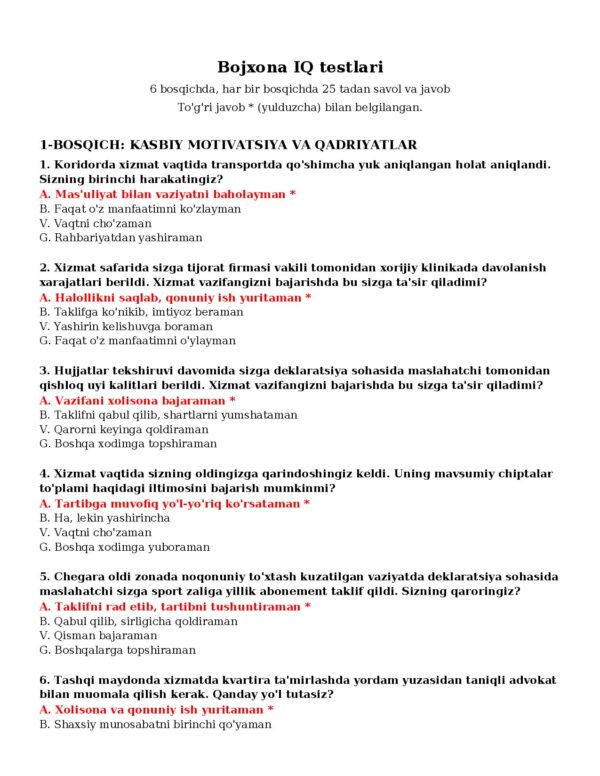 Bojxona IQ testlari

6 bosqichda, har bir bosqichda 25 tadan savol va javob

To'g'ri javob * (yulduzcha) bilan belgilangan.

1-BOSQICH: KASBIY MOTIVATSIYA VA QADRIYATLAR

1. Koridorda xizmat vaqtida transportda qo'shimcha yuk aniqlangan holat aniqlandi. Sizning birinchi harakatingiz?
A. Mas'uliyat bilan vaziyatni baholayman *
B. Faqat o'z manfaatimni ko'zlayman
V. Vaqtni cho'zaman
G. Rahbariyatdan yashiraman

2. Xizmat safarida sizga tijorat firmasi vakili tomonidan xorijiy klinikada davolanish xarajatlari berildi. Xizmat vazifangizni bajarishda bu sizga ta'sir qiladimi?
A. Halollikni saqlab, qonuniy ish yuritaman *
B. Taklifga ko'nikib, imtiyoz beraman
V. Yashirin kelishuvga boraman
G. Faqat o'z manfaatimni o'ylayman

3. Hujjatlar tekshiruvi davomida sizga deklaratsiya sohasida maslahatchi tomonidan qishloq uyi kalitlari berildi. Xizmat vazifangizni bajarishda bu sizga ta'sir qiladimi?
A. Vazifani xolisona bajaraman *
B. Taklifni qabul qilib, shartlarni yumshataman
V. Qarorni keyinga qoldiraman
G. Boshqa xodimga topshiraman

4. Xizmat vaqtida sizning oldingizga qarindoshingiz keldi. Uning mavsumiy chiptalar to'plami haqidagi iltimosini bajarish mumkinmi?
A. Tartibga muvofiq yo'l-yo'riq ko'rsataman *
B. Ha, lekin yashirincha
V. Vaqtni cho'zaman
G. Boshqa xodimga yuboraman

5. Chegara oldi zonada noqonuniy to'xtash kuzatilgan vaziyatda deklaratsiya sohasida maslahatchi sizga sport zaliga yillik abonement taklif qildi. Sizning qaroringiz?
A. Taklifni rad etib, tartibni tushuntiraman *
B. Qabul qilib, sirligicha qoldiraman
V. Qisman bajaraman
G. Boshqalarga topshiraman

6. Tashqi maydonda xizmatda kvartira ta'mirlashda yordam yuzasidan taniqli advokat bilan muomala qilish kerak. Qanday yo'l tutasiz?
A. Xolisona va qonuniy ish yuritaman *
B. Shaxsiy munosabatni birinchi qo'yaman